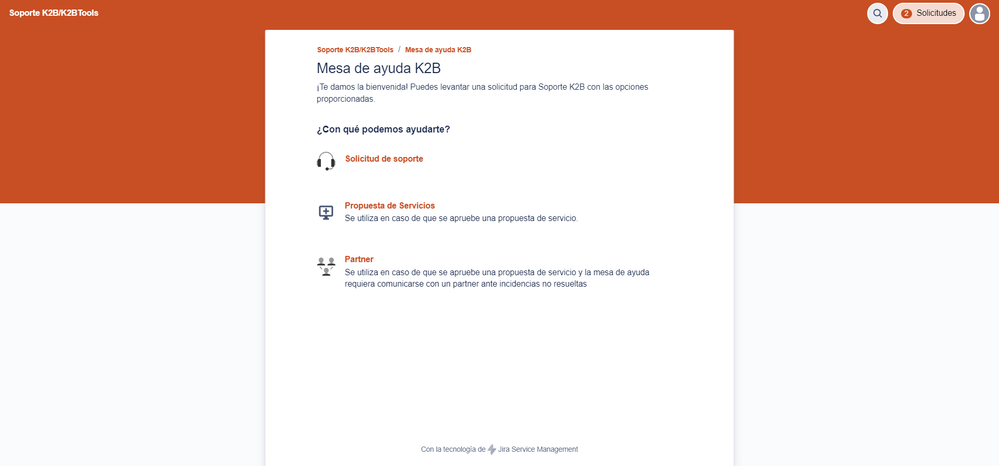 Soporte K2B/K2BTools

2 Solicitudes

Soporte K2B/K2BTools / Mesa de ayuda K2B

Mesa de ayuda K2B

¡Te damos la bienvenida! Puedes levantar una solicitud para Soporte K2B con las opciones proporcionadas.

¿Con qué podemos ayudarte?

Solicitud de soporte

Propuesta de Servicios
Se utiliza en caso de que se apruebe una propuesta de servicio.

Partner
Se utiliza en caso de que se apruebe una propuesta de servicio y la mesa de ayuda requiera comunicarse con un partner ante incidencias no resueltas

Con la tecnología de Jira Service Management